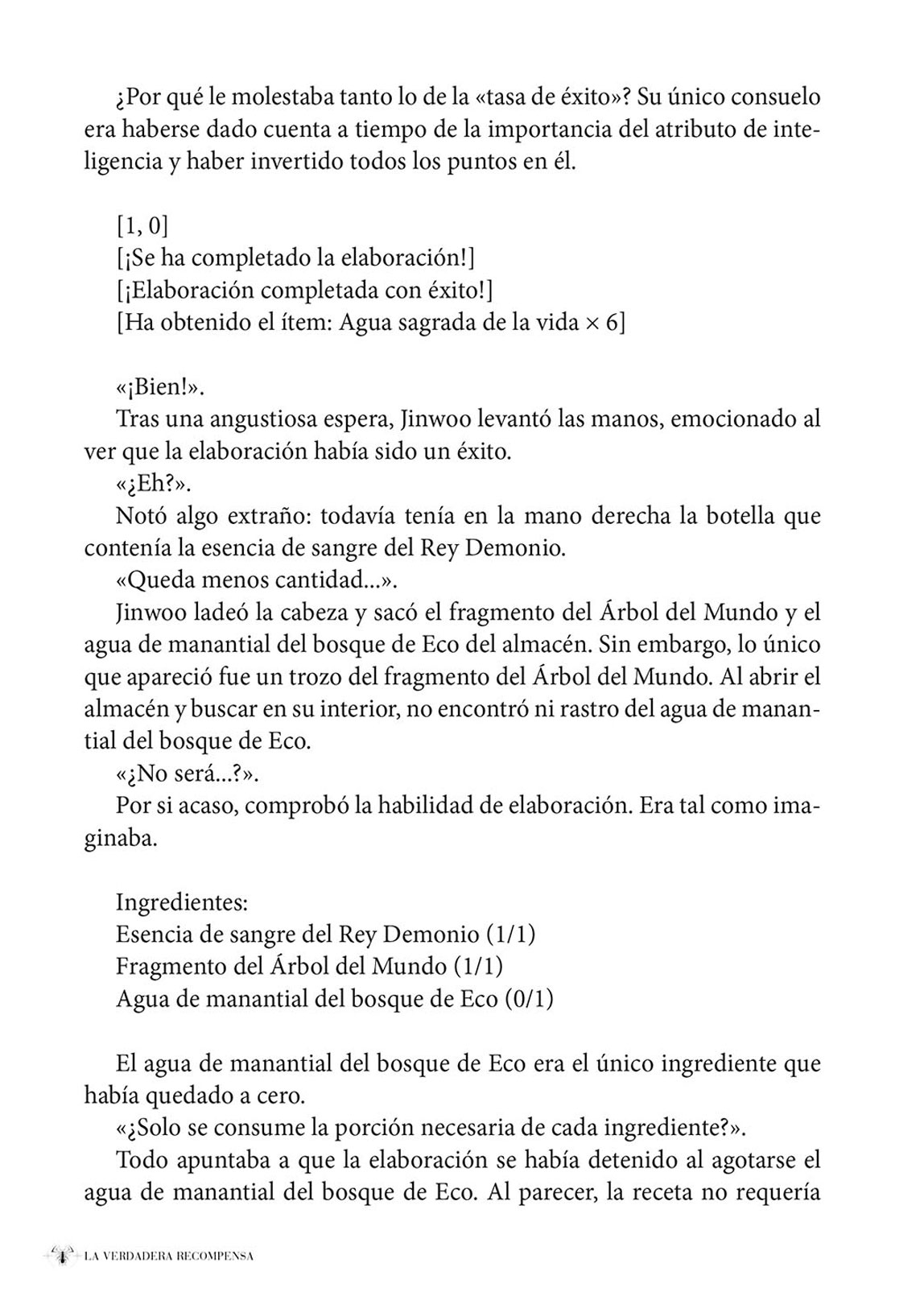 ¿Por qué le molestaba tanto lo de la «tasa de éxito»? Su único consuelo era haberse dado cuenta a tiempo de la importancia del atributo de inteligencia y haber invertido todos los puntos en él.

[1, 0]
[¡Se ha completado la elaboración!]
[¡Elaboración completada con éxito!]
[Ha obtenido el ítem: Agua sagrada de la vida × 6]

«¡Bien!».
Tras una angustiosa espera, Jinwoo levantó las manos, emocionado al ver que la elaboración había sido un éxito.
«¿Eh?».
Notó algo extraño: todavía tenía en la mano derecha la botella que contenía la esencia de sangre del Rey Demonio.
«Queda menos cantidad...».
Jinwoo ladeó la cabeza y sacó el fragmento del Árbol del Mundo y el agua de manantial del bosque de Eco del almacén. Sin embargo, lo único que apareció fue un trozo del fragmento del Árbol del Mundo. Al abrir el almacén y buscar en su interior, no encontró ni rastro del agua de manantial del bosque de Eco.
«¿No será...?».
Por si acaso, comprobó la habilidad de elaboración. Era tal como imaginaba.

Ingredientes:
Esencia de sangre del Rey Demonio (1/1)
Fragmento del Árbol del Mundo (1/1)
Agua de manantial del bosque de Eco (0/1)

El agua de manantial del bosque de Eco era el único ingrediente que había quedado a cero.
«¿Solo se consume la porción necesaria de cada ingrediente?».
Todo apuntaba a que la elaboración se había detenido al agotarse el agua de manantial del bosque de Eco. Al parecer, la receta no requería

LA VERDADERA RECOMPENSA